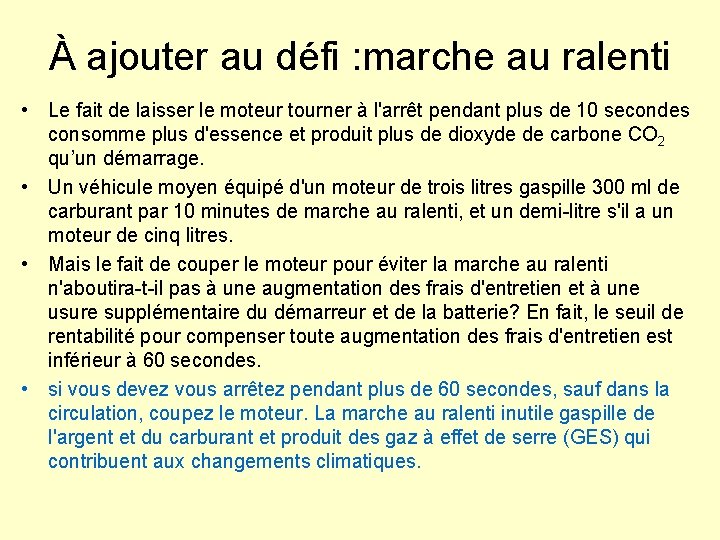 À ajouter au défi :marche au ralenti

• Le fait de laisser le moteur tourner à l'arrêt pendant plus de 10 secondes consomme plus d'essence et produit plus de dioxyde de carbone $CO_2$ qu’un démarrage.

• Un véhicule moyen équipé d'un moteur de trois litres gaspille 300 ml de carburant par 10 minutes de marche au ralenti, et un demi-litre s'il a un moteur de cinq litres.

• Mais le fait de couper le moteur pour éviter la marche au ralenti n'aboutira-t-il pas à une augmentation des frais d'entretien et à une usure supplémentaire du démarreur et de la batterie? En fait, le seuil de rentabilité pour compenser toute augmentation des frais d'entretien est inférieur à 60 secondes.

• si vous devez vous arrêtez pendant plus de 60 secondes, sauf dans la circulation, coupez le moteur. La marche au ralenti inutile gaspille de l'argent et du carburant et produit des gaz à effet de serre (GES) qui contribuent aux changements climatiques.